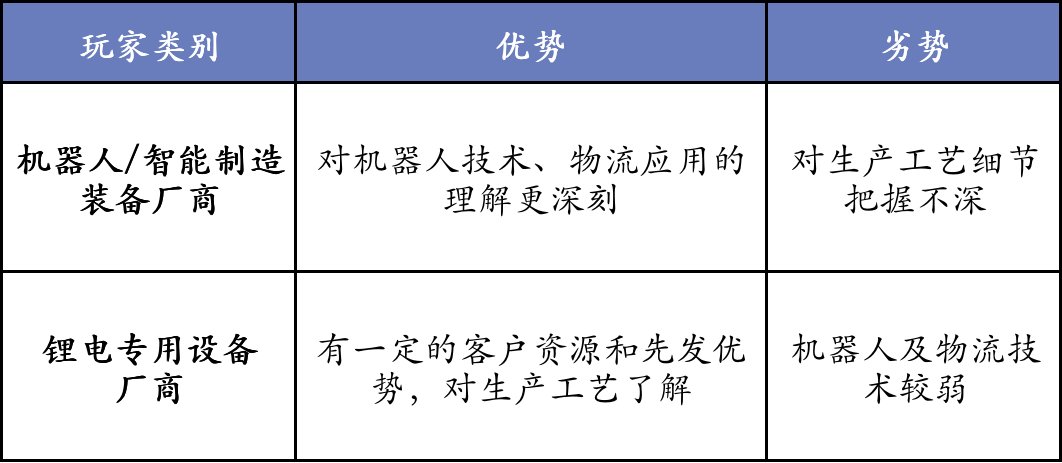 | 玩家类别 | 优势 | 劣势 |
|---|---|---|
| 机器人/智能制造装备厂商 | 对机器人技术、物流应用的理解更深刻 | 对生产工艺细节把握不深 |
| 锂电专用设备厂商 | 有一定的客户资源和先发优势，对生产工艺了解 | 机器人及物流技术较弱 |